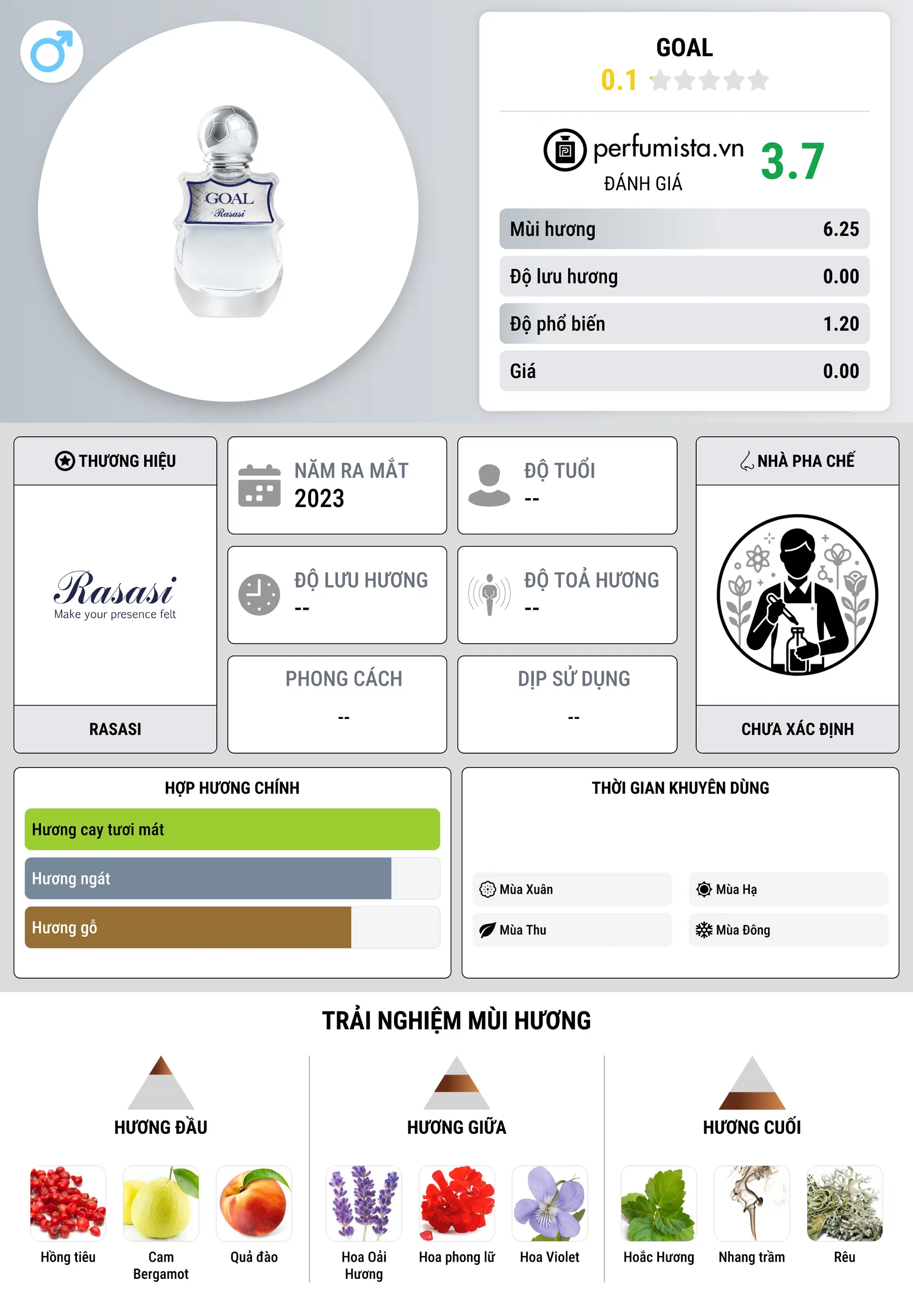 GOAL Rasasi

GOAL
0.1

perfumista.vn
ĐÁNH GIÁ
3.7

| Mùi hương | 6.25 |
|---|---|
| Độ lưu hương | 0.00 |
| Độ phổ biến | 1.20 |
| Giá | 0.00 |

THƯƠNG HIỆU
Rasasi
Make your presence felt
RASASI

NĂM RA MẮT
2023

ĐỘ TUỔI
--

ĐỘ LƯU HƯƠNG
--

ĐỘ TOẢ HƯƠNG
--

PHONG CÁCH
--

DỊP SỬ DỤNG
--

NHÀ PHA CHẾ
CHƯA XÁC ĐỊNH

HỢP HƯƠNG CHÍNH
Hương cay tươi mát
Hương ngát
Hương gỗ

THỜI GIAN KHUYÊN DÙNG
Mùa Xuân
Mùa Hạ
Mùa Thu
Mùa Đông

TRẢI NGHIỆM MÙI HƯƠNG

HƯƠNG ĐẦU
Hồng tiêu
Cam Bergamot
Quả đào

HƯƠNG GIỮA
Hoa Oải Hương
Hoa phong lữ
Hoa Violet

HƯƠNG CUỐI
Hoắc Hương
Nhang trầm
Rêu